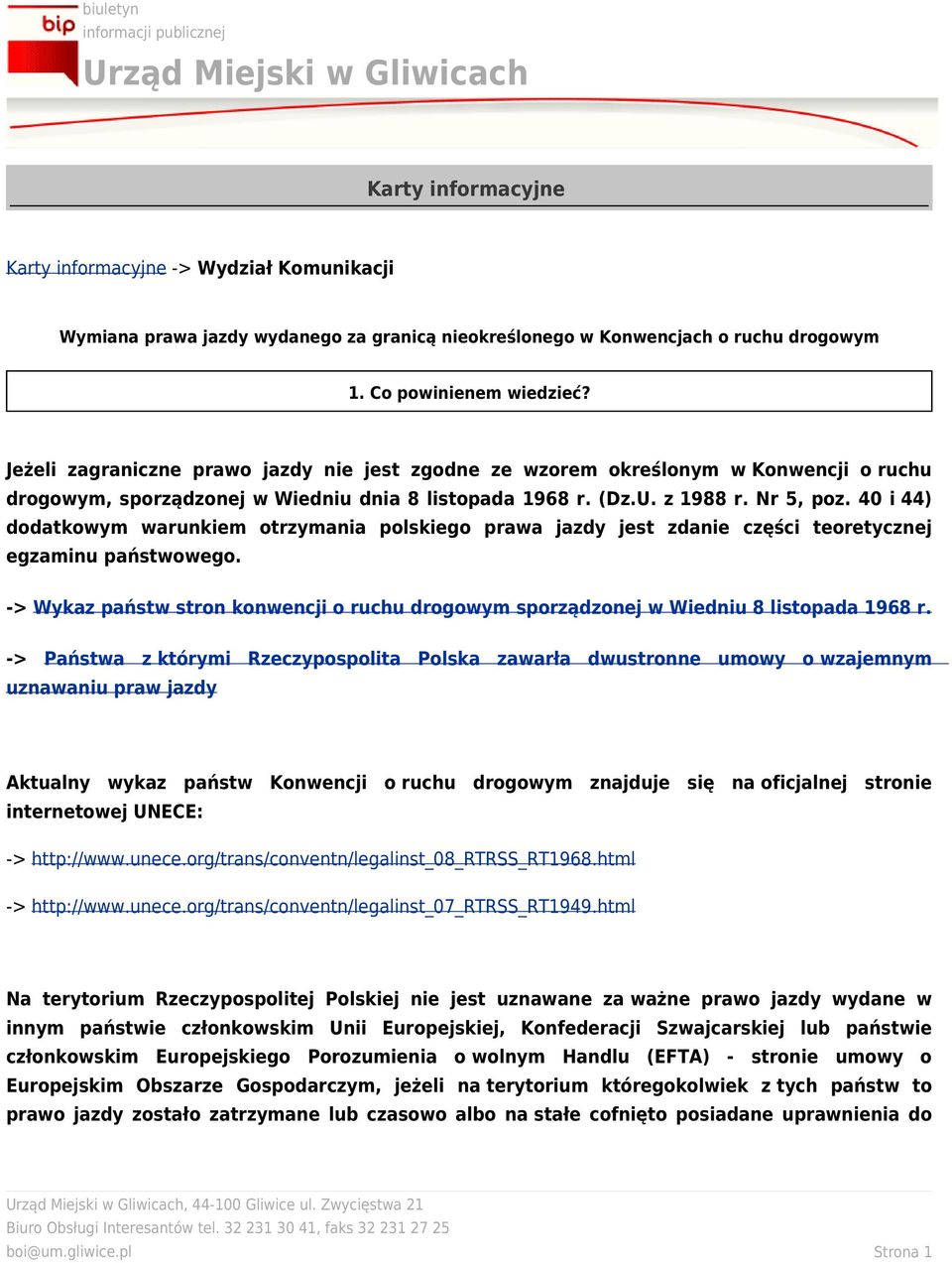 bip
biuletyn
informacji publicznej
Urząd Miejski w Gliwicach

Karty informacyjne

Karty informacyjne -> Wydział Komunikacji

Wymiana prawa jazdy wydanego za granicą nieokreślonego w Konwencjach o ruchu drogowym

1. Co powinienem wiedzieć?

Jeżeli zagraniczne prawo jazdy nie jest zgodne ze wzorem określonym w Konwencji o ruchu drogowym, sporządzonej w Wiedniu dnia 8 listopada 1968 r. (Dz.U. z 1988 r. Nr 5, poz. 40 i 44) dodatkowym warunkiem otrzymania polskiego prawa jazdy jest zdanie części teoretycznej egzaminu państwowego.

-> Wykaz państw stron konwencji o ruchu drogowym sporządzonej w Wiedniu 8 listopada 1968 r.

-> Państwa z którymi Rzeczypospolita Polska zawarła dwustronne umowy o wzajemnym uznawaniu praw jazdy

Aktualny wykaz państw Konwencji o ruchu drogowym znajduje się na oficjalnej stronie internetowej UNECE:

-> http://www.unece.org/trans/conventn/legalinst_08_RTRSS_RT1968.html

-> http://www.unece.org/trans/conventn/legalinst_07_RTRSS_RT1949.html

Na terytorium Rzeczypospolitej Polskiej nie jest uznawane za ważne prawo jazdy wydane w innym państwie członkowskim Unii Europejskiej, Konfederacji Szwajcarskiej lub państwie członkowskim Europejskiego Porozumienia o wolnym Handlu (EFTA) - stronie umowy o Europejskim Obszarze Gospodarczym, jeżeli na terytorium któregokolwiek z tych państw to prawo jazdy zostało zatrzymane lub czasowo albo na stałe cofnięto posiadane uprawnienia do

Urząd Miejski w Gliwicach, 44-100 Gliwice ul. Zwycięstwa 21
Biuro Obsługi Interesantów tel. 32 231 30 41, faks 32 231 27 25
boi@um.gliwice.pl
Strona 1